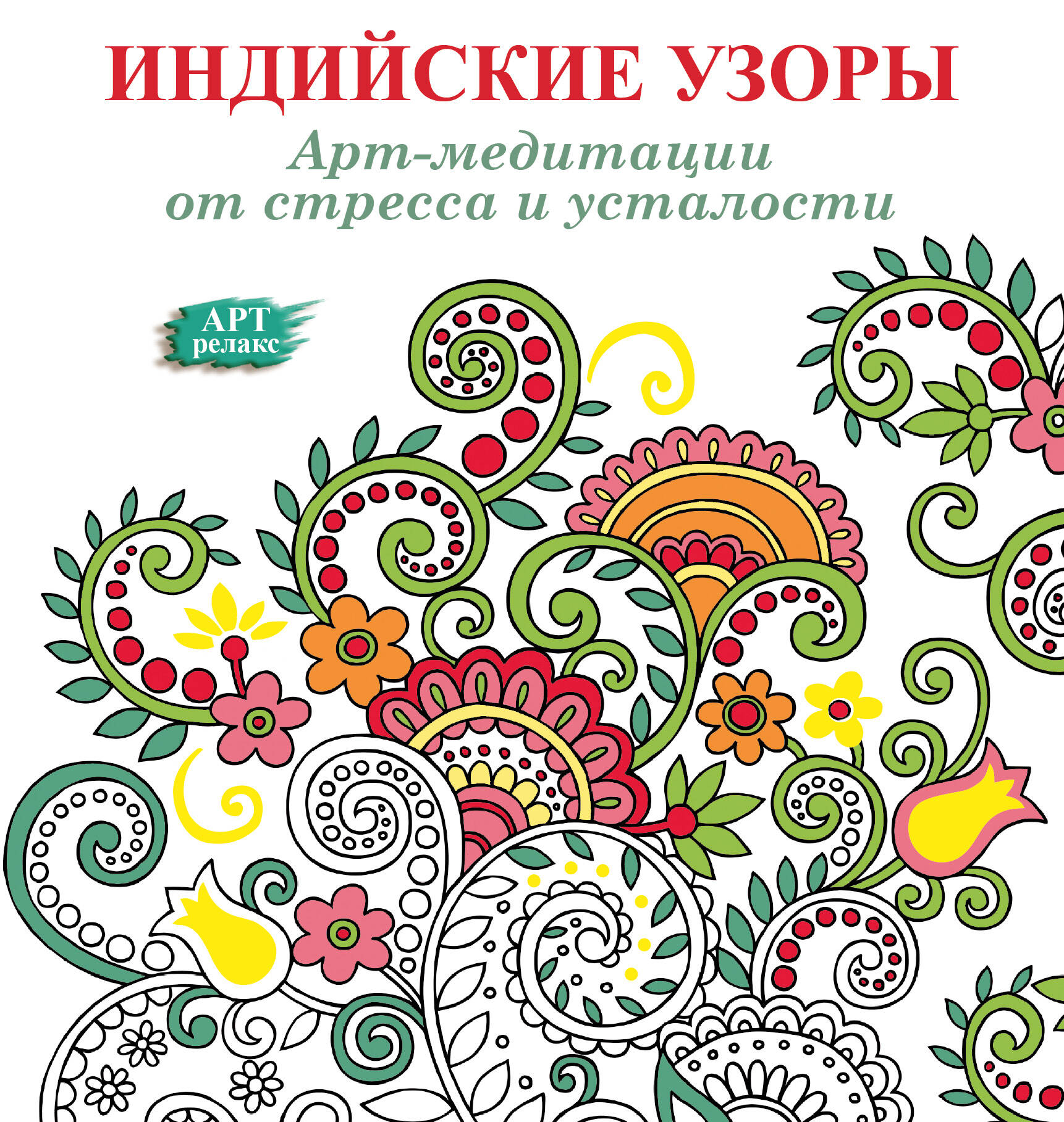 ИНДИЙСКИЕ УЗОРЫ
Арт-медитации от стресса и усталости

АРТ
релакс